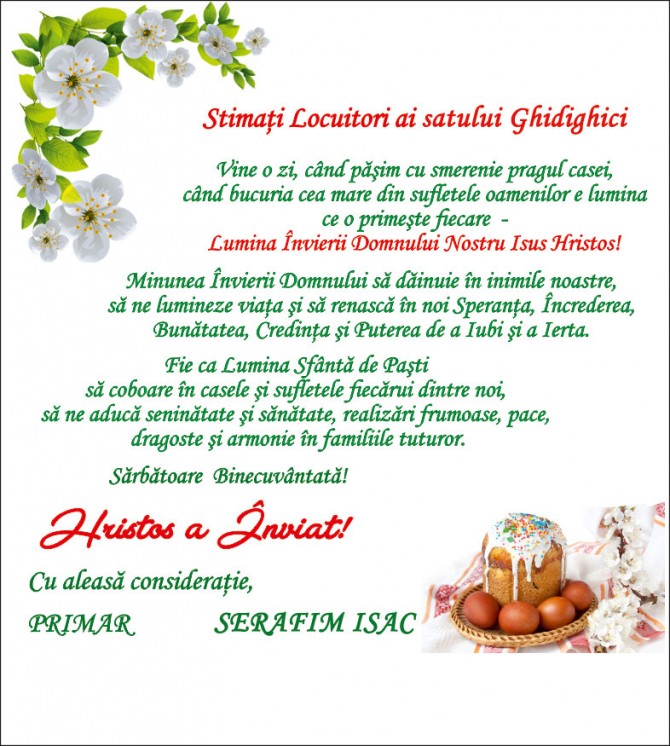 Stimați Locuitori ai satului Ghidighici

Vine o zi, când pășim cu smerenie pragul casei, când bucuria cea mare din sufletele oamenilor e lumina ce o primește fiecare -
Lumina Învierii Domnului Nostru Isus Hristos!

Minunea Învierii Domnului să dăinuie în inimile noastre, să ne lumineze viața și să renască în noi Speranța, Încrederea, Bunătatea, Credința și Puterea de a Iubi și a Ierta.

Fie ca Lumina Sfântă de Paști să coboare în casele și sufletele fiecărui dintre noi, să ne aducă seninătate și sănătate, realizări frumoase, pace, dragoste și armonie în familiile tuturor.

Sărbătoare Binecuvântată!

Hristos a Înviat!

Cu aleasă considerație,

PRIMAR SERAFIM ISAC